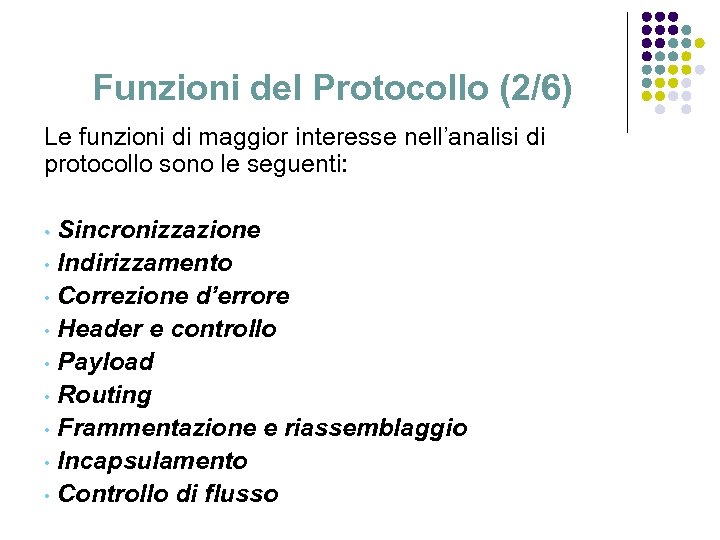 Funzioni del Protocollo (2/6)

Le funzioni di maggior interesse nell'analisi di protocollo sono le seguenti:

• Sincronizzazione
• Indirizzamento
• Correzione d'errore
• Header e controllo
• Payload
• Routing
• Frammentazione e riassemblaggio
• Incapsulamento
• Controllo di flusso